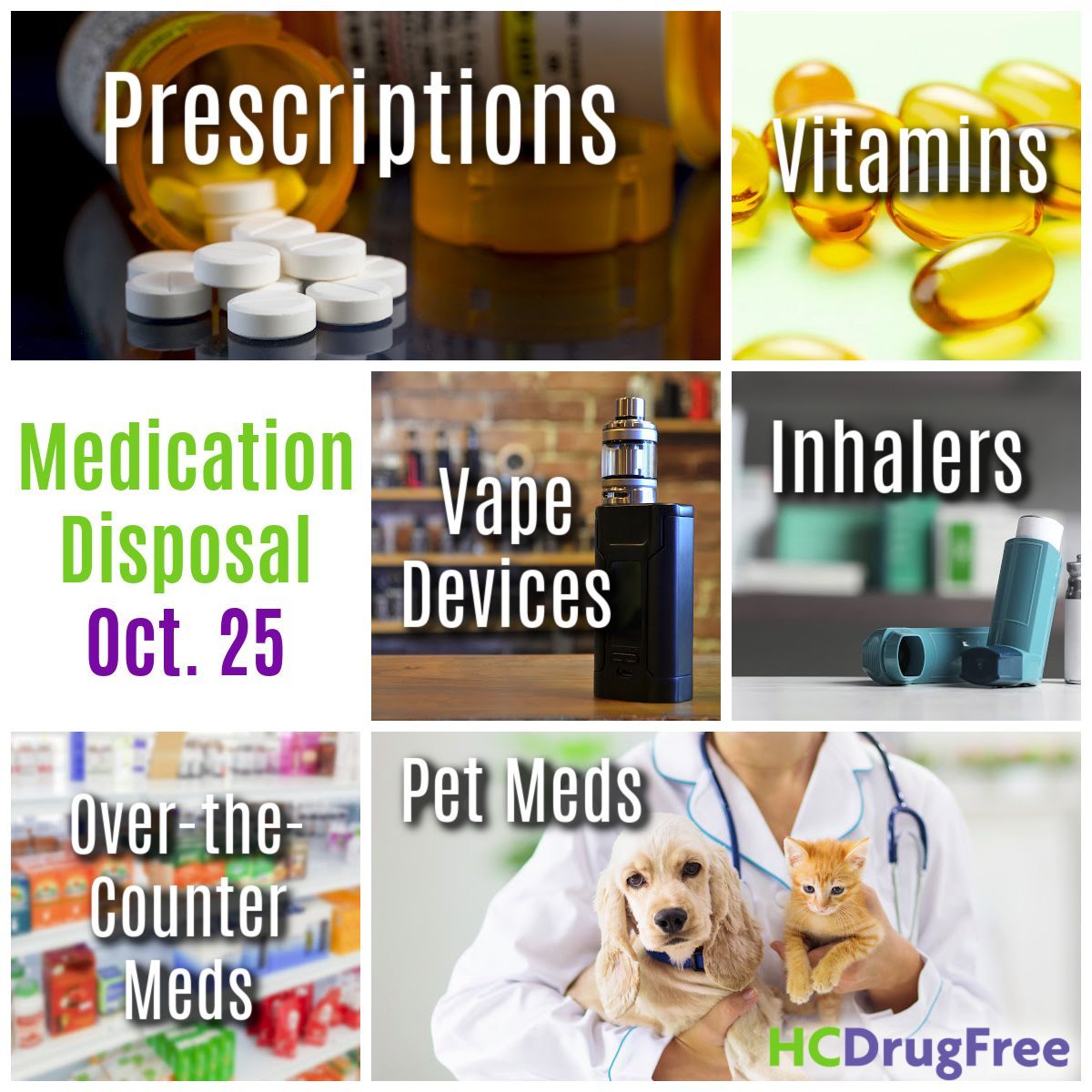 Prescriptions

Vitamins

Medication Disposal Oct. 25

Vape Devices

Inhalers

Over-the-Counter Meds

Pet Meds

HCDrugFree